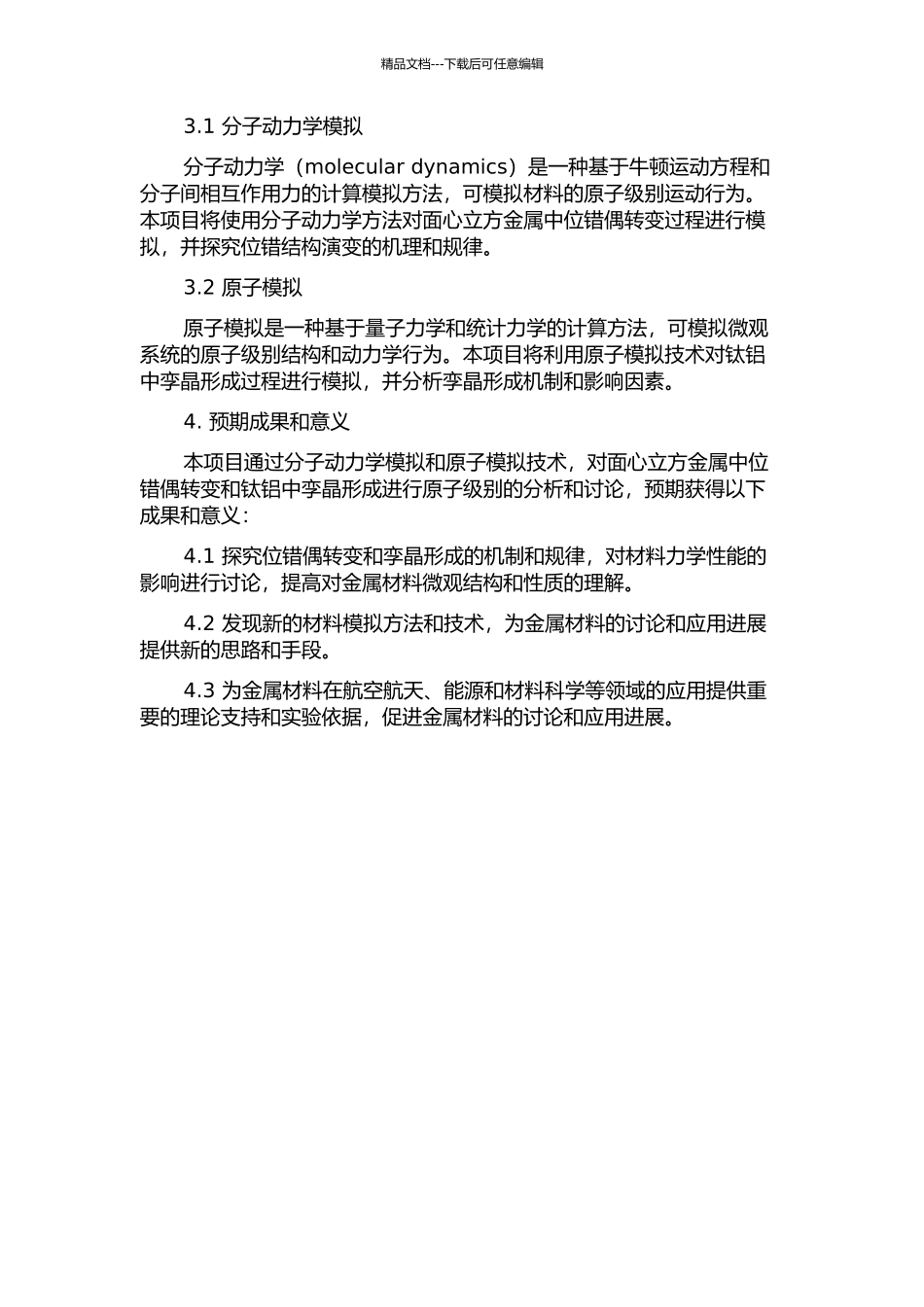 精品文档---下载后可任意编辑

3.1 分子动力学模拟

分子动力学（molecular dynamics）是一种基于牛顿运动方程和分子间相互作用力的计算模拟方法，可模拟材料的原子级别运动行为。本项目将使用分子动力学方法对面心立方金属中位错偶转变过程进行模拟，并探究位错结构演变的机理和规律。

3.2 原子模拟

原子模拟是一种基于量子力学和统计力学的计算方法，可模拟微观系统的原子级别结构和动力学行为。本项目将利用原子模拟技术对钛铝中孪晶形成过程进行模拟，并分析孪晶形成机制和影响因素。

4. 预期成果和意义

本项目通过分子动力学模拟和原子模拟技术，对面心立方金属中位错偶转变和钛铝中孪晶形成进行原子级别的分析和讨论，预期获得以下成果和意义：

4.1 探究位错偶转变和孪晶形成的机制和规律，对材料力学性能的影响进行讨论，提高对金属材料微观结构和性质的理解。

4.2 发现新的材料模拟方法和技术，为金属材料的讨论和应用进展提供新的思路和手段。

4.3 为金属材料在航空航天、能源和材料科学等领域的应用提供重要的理论支持和实验依据，促进金属材料的讨论和应用进展。